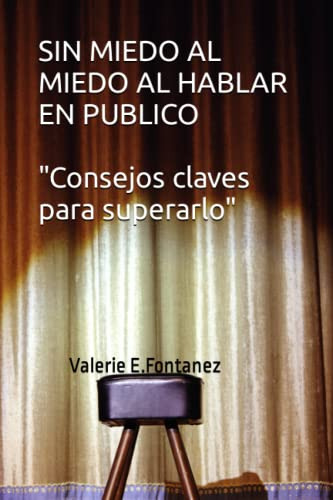 SIN MIEDO AL MIEDO AL HABLAR EN PUBLICO

"Consejos claves para superarlo"

Valerie E.Fontanez